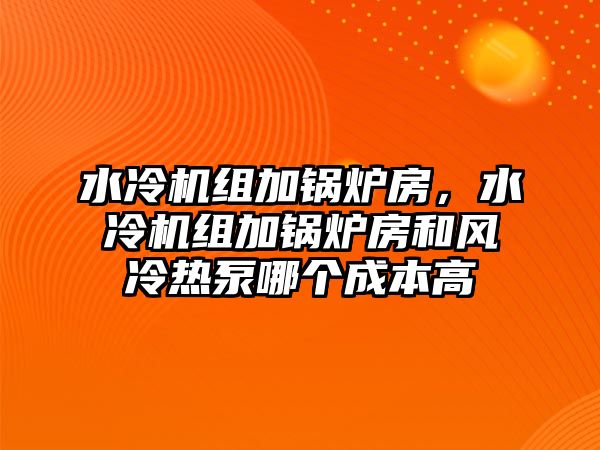 水冷机组加锅炉房，水冷机组加锅炉房和风冷热泵哪个成本高